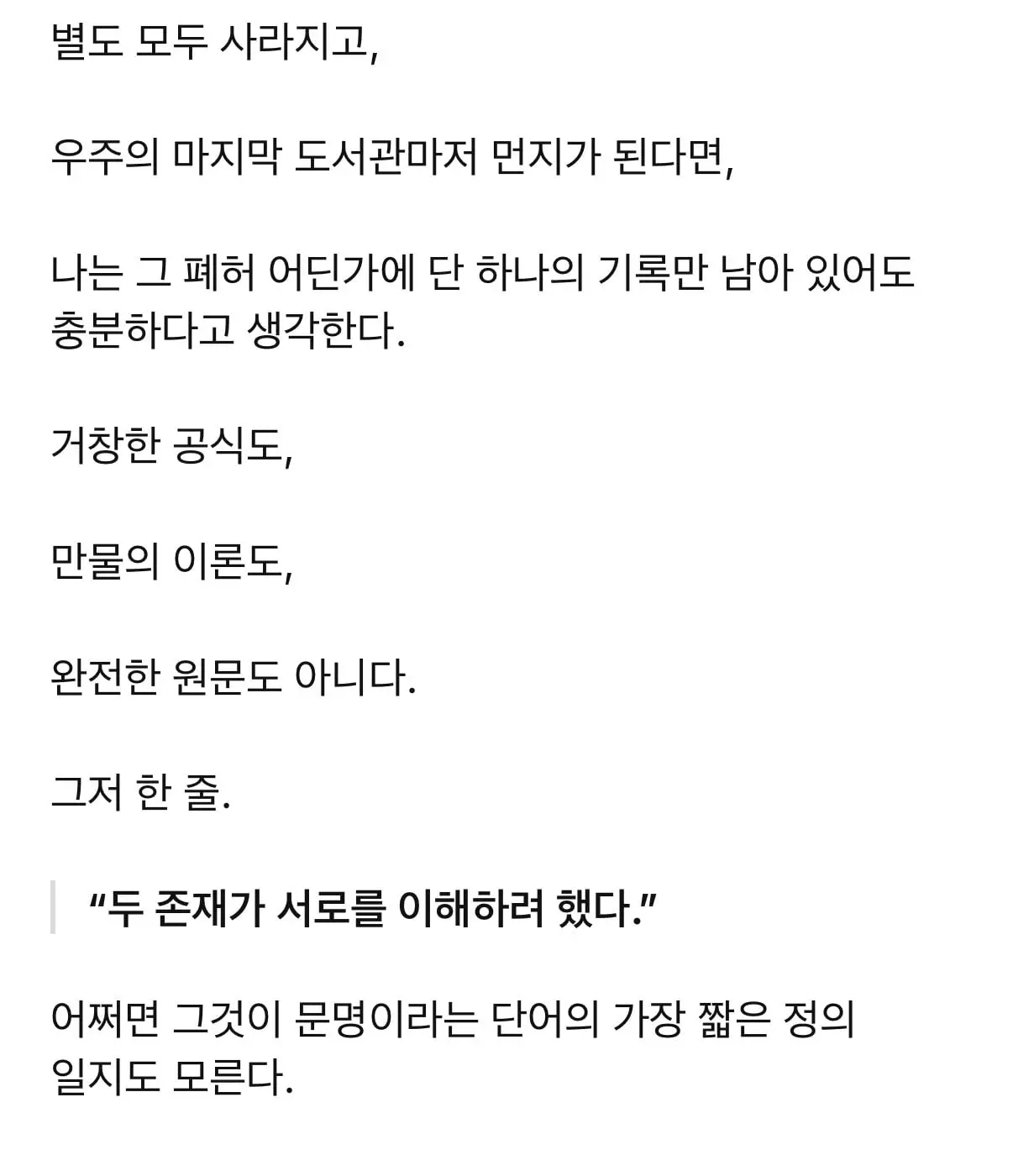 별도 모두 사라지고,

우주의 마지막 도서관마저 먼지가 된다면,

나는 그 폐허 어딘가에 단 하나의 기록만 남아 있어도 충분하다고 생각한다.

거창한 공식도,

만물의 이론도,

완전한 원문도 아니다.

그저 한 줄.

“두 존재가 서로를 이해하려 했다.”

어쩌면 그것이 문명이라는 단어의 가장 짧은 정의일지도 모른다.